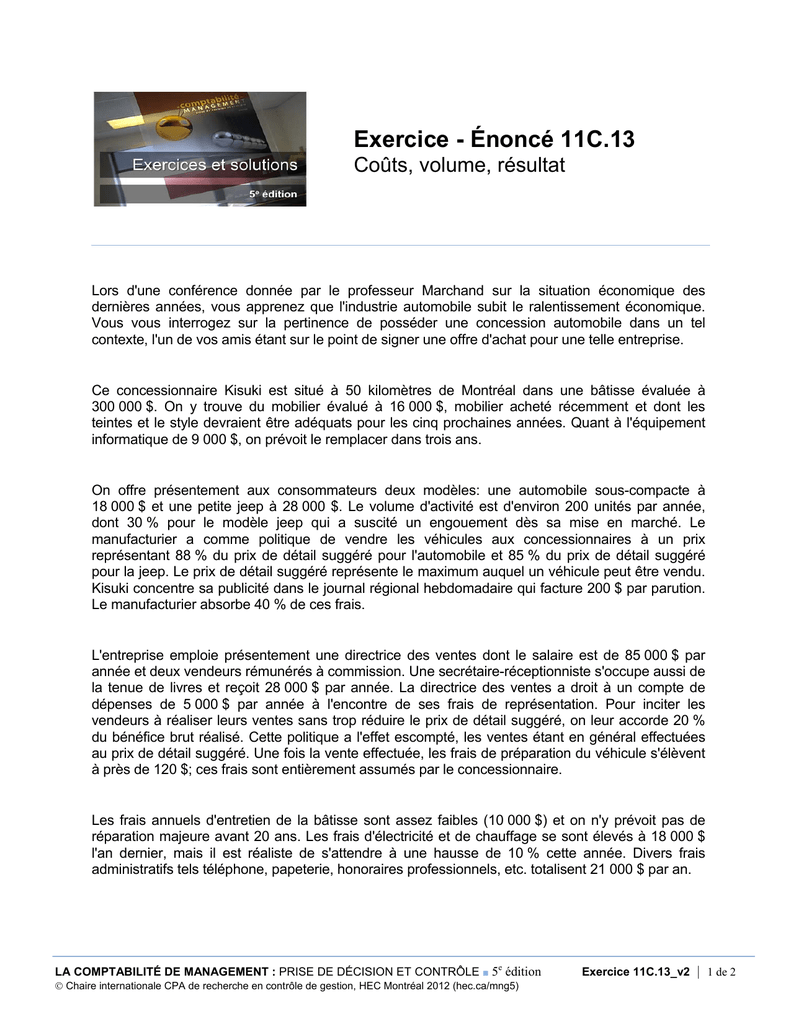 comptabilité
MANAGEMENT

Exercices et solutions
5e édition

Exercice - Énoncé 11C.13
Coûts, volume, résultat

Lors d'une conférence donnée par le professeur Marchand sur la situation économique des dernières années, vous apprenez que l'industrie automobile subit le ralentissement économique. Vous vous interrogez sur la pertinence de posséder une concession automobile dans un tel contexte, l'un de vos amis étant sur le point de signer une offre d'achat pour une telle entreprise.

Ce concessionnaire Kisuki est situé à 50 kilomètres de Montréal dans une bâtisse évaluée à 300 000 $. On y trouve du mobilier évalué à 16 000 $, mobilier acheté récemment et dont les teintes et le style devraient être adéquats pour les cinq prochaines années. Quant à l'équipement informatique de 9 000 $, on prévoit le remplacer dans trois ans.

On offre présentement aux consommateurs deux modèles: une automobile sous-compacte à 18 000 $ et une petite jeep à 28 000 $. Le volume d'activité est d'environ 200 unités par année, dont 30 % pour le modèle jeep qui a suscité un engouement dès sa mise en marché. Le manufacturier a comme politique de vendre les véhicules aux concessionnaires à un prix représentant 88 % du prix de détail suggéré pour l'automobile et 85 % du prix de détail suggéré pour la jeep. Le prix de détail suggéré représente le maximum auquel un véhicule peut être vendu. Kisuki concentre sa publicité dans le journal régional hebdomadaire qui facture 200 $ par parution. Le manufacturier absorbe 40 % de ces frais.

L'entreprise emploie présentement une directrice des ventes dont le salaire est de 85 000 $ par année et deux vendeurs rémunérés à commission. Une secrétaire-réceptionniste s'occupe aussi de la tenue de livres et reçoit 28 000 $ par année. La directrice des ventes a droit à un compte de dépenses de 5 000 $ par année à l'encontre de ses frais de représentation. Pour inciter les vendeurs à réaliser leurs ventes sans trop réduire le prix de détail suggéré, on leur accorde 20 % du bénéfice brut réalisé. Cette politique a l'effet escompté, les ventes étant en général effectuées au prix de détail suggéré. Une fois la vente effectuée, les frais de préparation du véhicule s'élèvent à près de 120 $; ces frais sont entièrement assumés par le concessionnaire.

Les frais annuels d'entretien de la bâtisse sont assez faibles (10 000 $) et on n'y prévoit pas de réparation majeure avant 20 ans. Les frais d'électricité et de chauffage se sont élevés à 18 000 $ l'an dernier, mais il est réaliste de s'attendre à une hausse de 10 % cette année. Divers frais administratifs tels téléphone, papeterie, honoraires professionnels, etc. totalisent 21 000 $ par an.

LA COMPTABILITÉ DE MANAGEMENT : PRISE DE DÉCISION ET CONTRÔLE ■ 5e édition Exercice 11C.13_v2 | 1 de 2
© Chaire internationale CPA de recherche en contrôle de gestion, HEC Montréal 2012 (hec.ca/mng5)